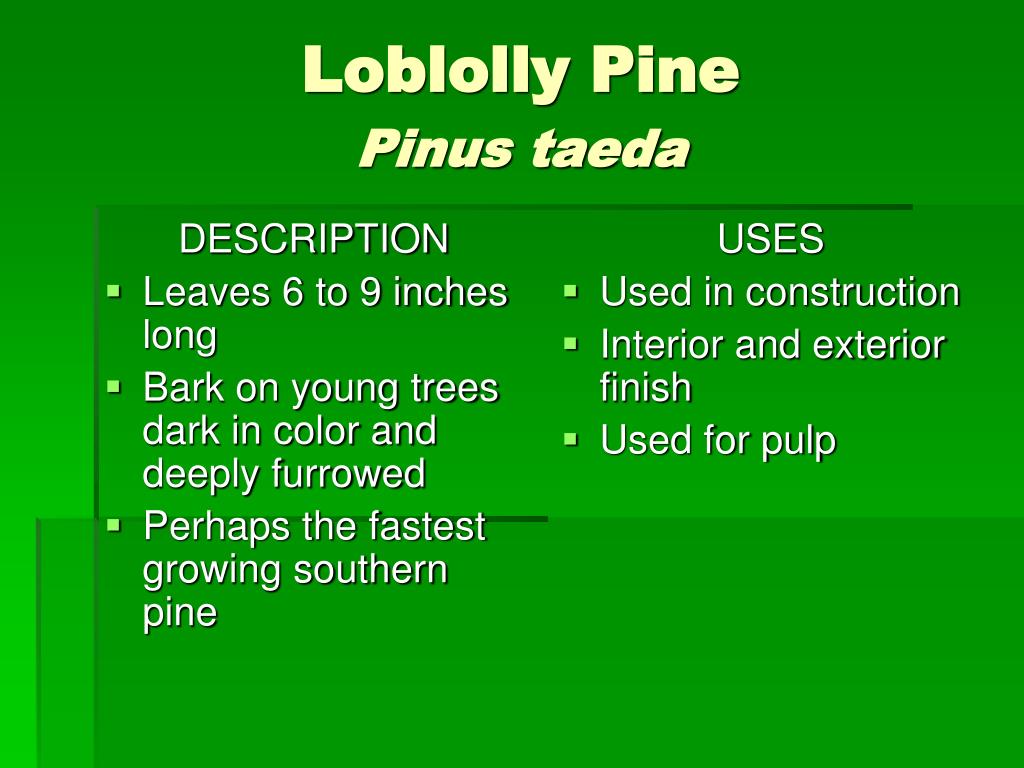 Loblolly Pine
Pinus taeda

DESCRIPTION
- Leaves 6 to 9 inches long
- Bark on young trees dark in color and deeply furrowed
- Perhaps the fastest growing southern pine

USES
- Used in construction
- Interior and exterior finish
- Used for pulp